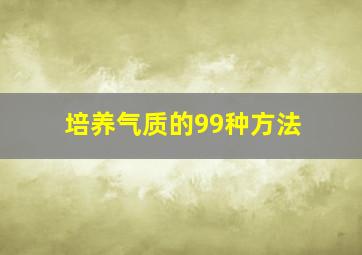 培养气质的99种方法